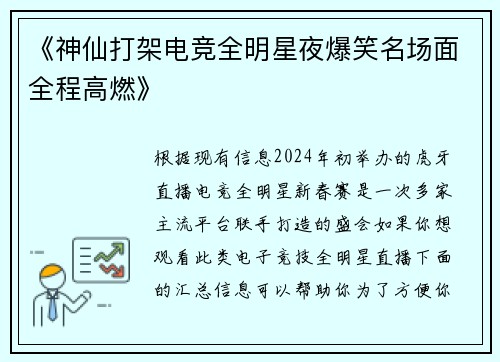 《神仙打架电竞全明星夜爆笑名场面全程高燃》

根据现有信息2024年初举办的虎牙直播电竞全明星新春赛是一次多家主流平台联手打造的盛会如果你想观看此类电子竞技全明星直播下面的汇总信息可以帮助你为了方便你